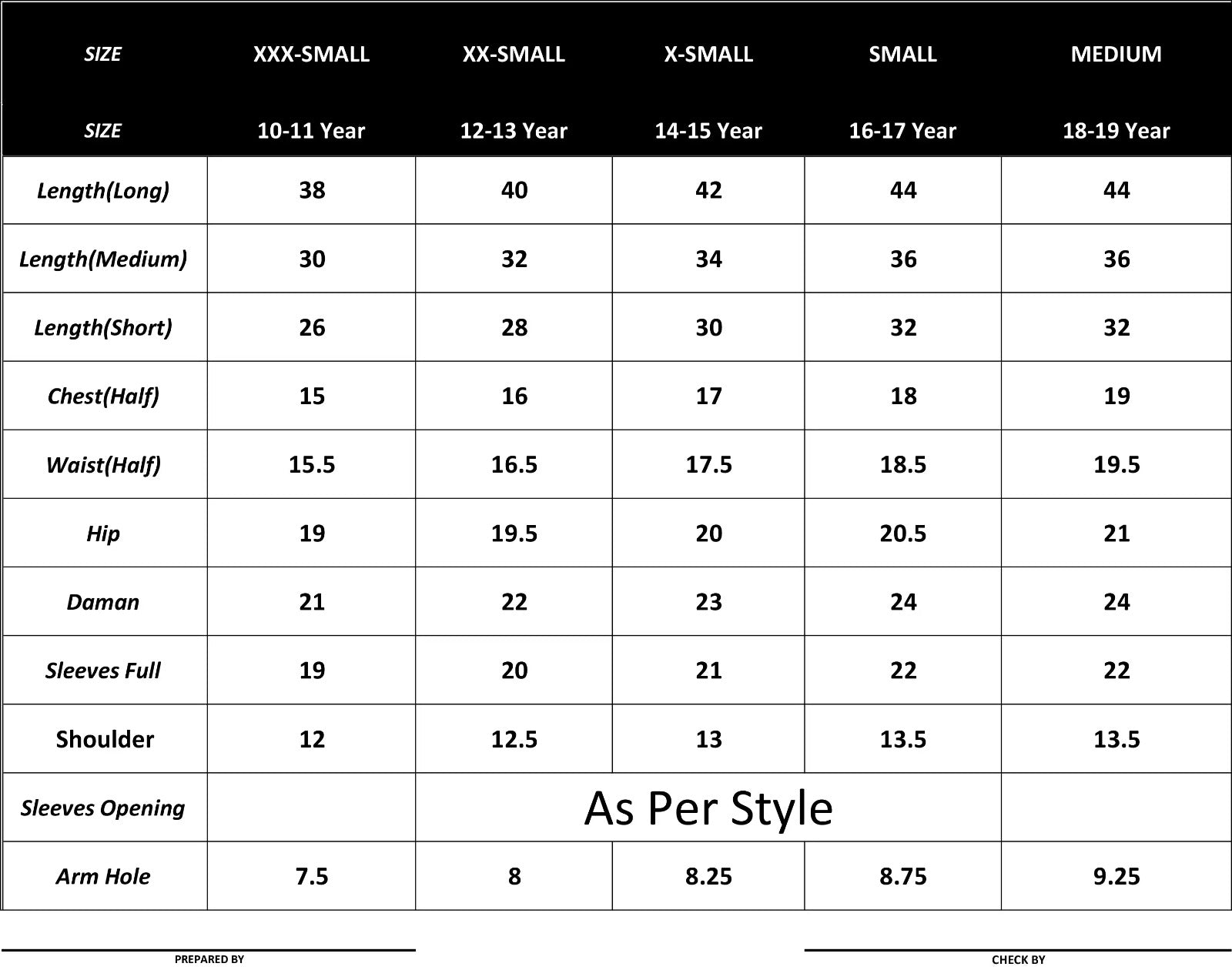 | SIZE | XXX-SMALL | XX-SMALL | X-SMALL | SMALL | MEDIUM |
|---|---|---|---|---|---|
| SIZE | 10-11 Year | 12-13 Year | 14-15 Year | 16-17 Year | 18-19 Year |
| Length(Long) | 38 | 40 | 42 | 44 | 44 |
| Length(Medium) | 30 | 32 | 34 | 36 | 36 |
| Length(Short) | 26 | 28 | 30 | 32 | 32 |
| Chest(Half) | 15 | 16 | 17 | 18 | 19 |
| Waist(Half) | 15.5 | 16.5 | 17.5 | 18.5 | 19.5 |
| Hip | 19 | 19.5 | 20 | 20.5 | 21 |
| Daman | 21 | 22 | 23 | 24 | 24 |
| Sleeves Full | 19 | 20 | 21 | 22 | 22 |
| Shoulder | 12 | 12.5 | 13 | 13.5 | 13.5 |
| Sleeves Opening |  | As Per Style |  |  |  |
| Arm Hole | 7.5 | 8 | 8.25 | 8.75 | 9.25 |

PREPARED BY

CHECK BY